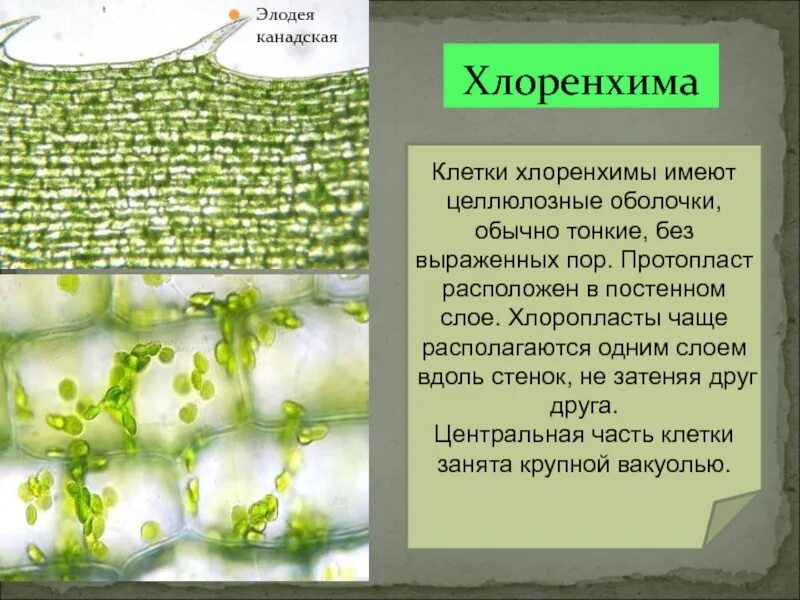 Элодея канадская

Хлоренхима

Клетки хлоренхимы имеют целлюлозные оболочки, обычно тонкие, без выраженных пор. Протопласт расположен в постенном слое. Хлоропласты чаще располагаются одним слоем вдоль стенок, не затеняя друг друга.
Центральная часть клетки занята крупной вакуолью.